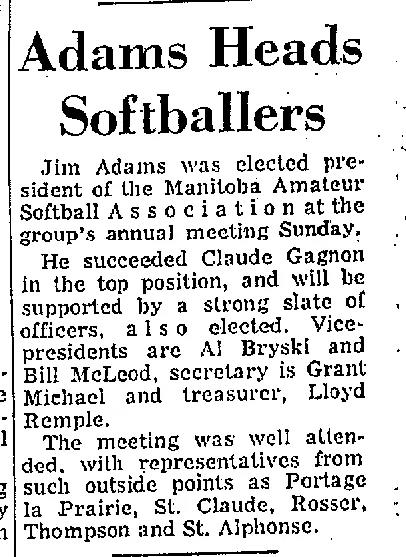 Adams Heads Softballers

Jim Adams was elected president of the Manitoba Amateur Softball Association at the group's annual meeting Sunday.

He succeeded Claude Gagnon in the top position, and will be supported by a strong slate of officers, also elected. Vice-presidents are Al Bryski and Bill McLeod, secretary is Grant Michael and treasurer, Lloyd Remple.

The meeting was well attended, with representatives from such outside points as Portage la Prairie, St. Claude, Rosser, Thompson and St. Alphonse.